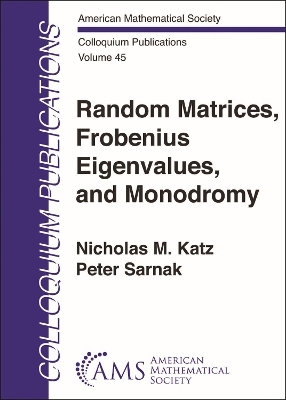 COLLOQUIUM PUBLICATIONS

American Mathematical Society

Colloquium Publications
Volume 45

Random Matrices, Frobenius Eigenvalues, and Monodromy

Nicholas M. Katz
Peter Sarnak

AMS AMERICAN MATHEMATICAL SOCIETY